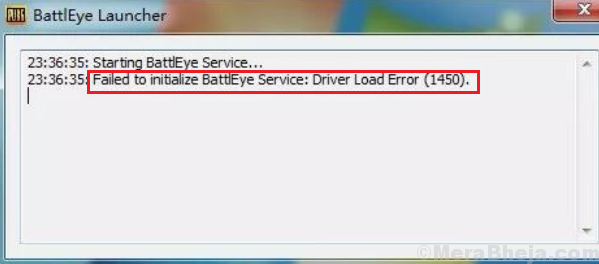 BattlEye Launcher

23:36:35: Starting BattlEye Service...
23:36:35: Failed to initialize BattlEye Service: Driver Load Error (1450).

©MeraBheja.com